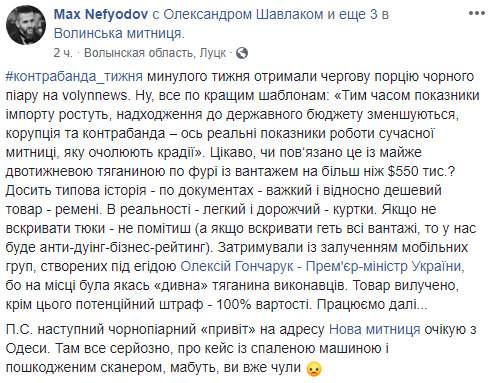 Max Nefyodov с Олександром Шавлаком и еще 3 в Волинська митниця.

2 ч. · Волынская область, Луцк ·

#контрабанда_тижня минулого тижня отримали чергову порцію чорного піару на volynnews. Ну, все по кращим шаблонам: «Тим часом показники імпорту ростуть, надходження до державного бюджету зменшуються, корупція та контрабанда – ось реальні показники роботи сучасної митниці, яку очолюють крадії». Цікаво, чи пов'язано це із майже двотижневою тяганиною по фурі із вантажем на більш ніж $550 тис.? Досить типова історія - по документах - важкий і відносно дешевий товар - ремені. В реальності - легкий і дорожчий - куртки. Якщо не вскривати тюки - не помітиш (а якщо вскривати геть всі вантажі, то у нас буде анти-дуінг-бізнес-рейтинг). Затримували із залученням мобільних груп, створених під егідою Олексій Гончарук - Прем'єр-міністр України, бо на місці була якась «дивна» тяганина виконавців. Товар вилучено, крім цього потенційний штраф - 100% вартості. Працюємо далі...

П.С. наступний чорнопіарний «привіт» на адресу Нова митниця очікую з Одеси. Там все серйозно, про кейс із спаленою машиною і пошкодженим сканером, мабуть, ви вже чули